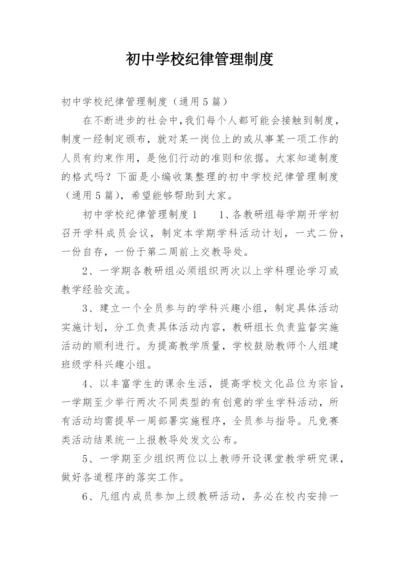 初中学校纪律管理制度

初中学校纪律管理制度（通用5篇）

在不断进步的社会中，我们每个人都可能会接触到制度，制度一经制定颁布，就对某一岗位上的或从事某一项工作的人员有约束作用，是他们行动的准则和依据。大家知道制度的格式吗？下面是小编收集整理的初中学校纪律管理制度（通用5篇），希望能够帮助到大家。

初中学校纪律管理制度1　1、各教研组每学期开学初召开学科成员会议，制定本学期学科活动计划，一式二份，一份自存，一份于第二周前上交教导处。

2、一学期各教研组必须组织两次以上学科理论学习或教学经验交流。

3、建立一个全员参与的学科兴趣小组，制定具体活动实施计划，分工负责具体活动内容，教研组长负责监督实施活动的顺利进行。为提高教学质量，学校鼓励教师个人组建班级学科兴趣小组。

4、以丰富学生的课余生活，提高学校文化品位为宗旨，一学期至少举行两次不同类型的有创意的学生学科活动，所有活动均需提早一周部署实施程序，全员参与指导。凡竞赛类活动结果统一上报教导处发文公布。

5、一学期至少组织两位以上教师开设课堂教学研究课，做好各道程序的落实工作。

6、凡组内成员参加上级教研活动，务必在校内安排一